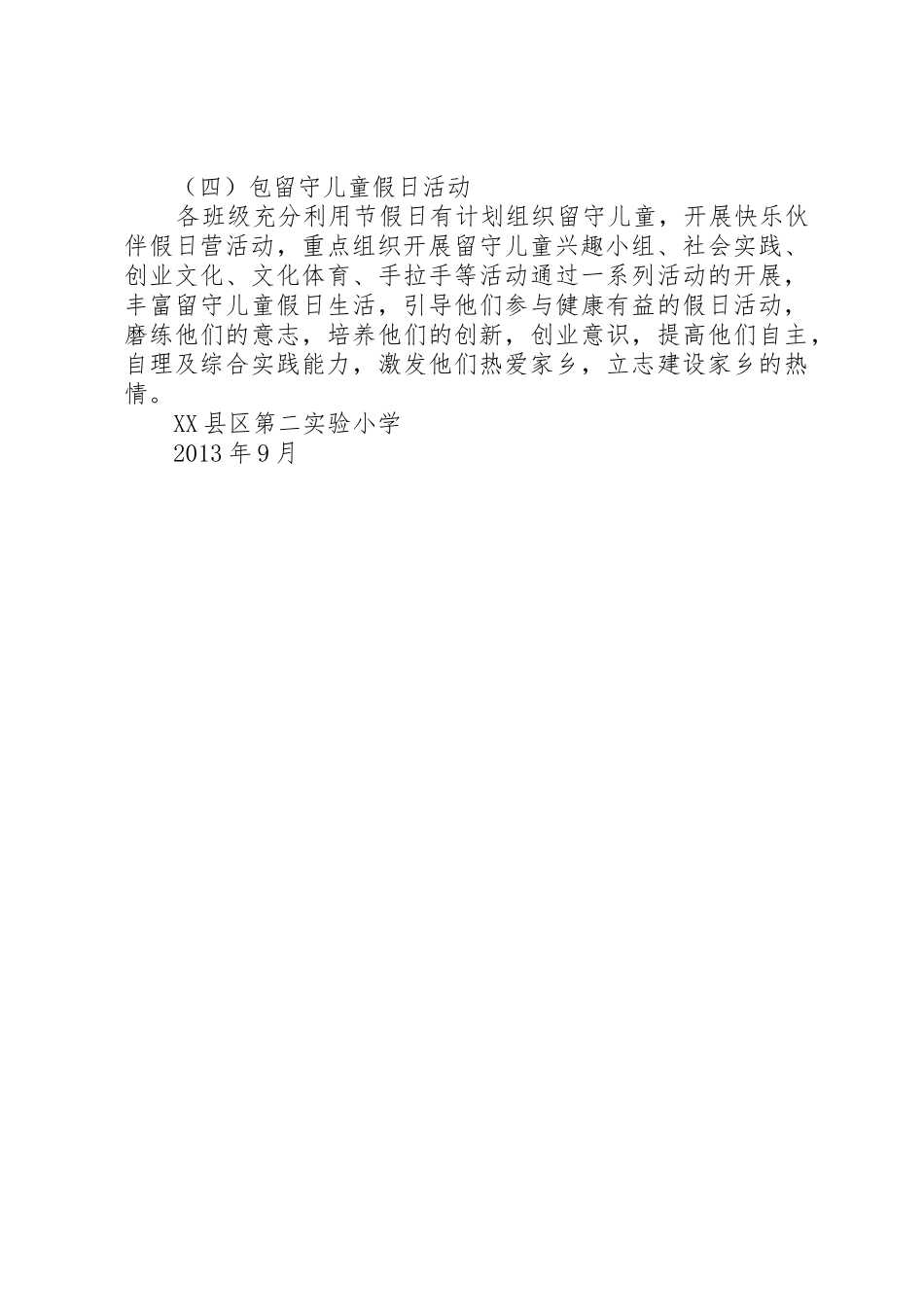 （四）包留守儿童假日活动

各班级充分利用节假日有计划组织留守儿童，开展快乐伙伴假日营活动，重点组织开展留守儿童兴趣小组、社会实践、创业文化、文化体育、手拉手等活动通过一系列活动的开展，丰富留守儿童假日生活，引导他们参与健康有益的假日活动，磨练他们的意志，培养他们的创新，创业意识，提高他们自主，自理及综合实践能力，激发他们热爱家乡，立志建设家乡的热情。

XX县区第二实验小学

2013年9月